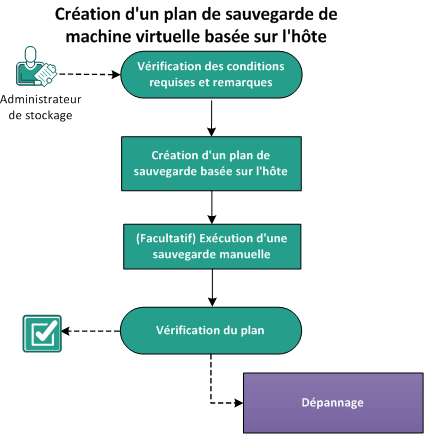 Création d'un plan de sauvegarde de machine virtuelle basée sur l'hôte

Administrateur de stockage

Vérification des conditions requises et remarques

Création d'un plan de sauvegarde basée sur l'hôte

(Facultatif) Exécution d'une sauvegarde manuelle

Vérification du plan

Dépannage